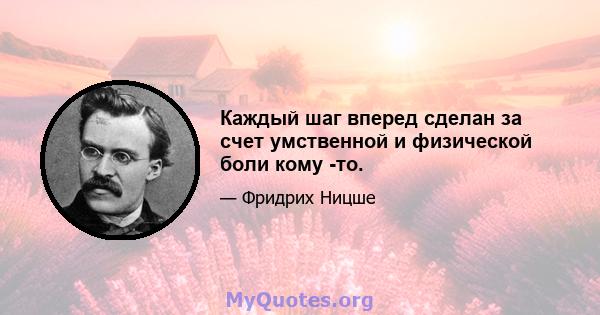 Каждый шаг вперед сделан за счет умственной и физической боли кому -то.

— Фридрих Ницше

MyQuotes.org